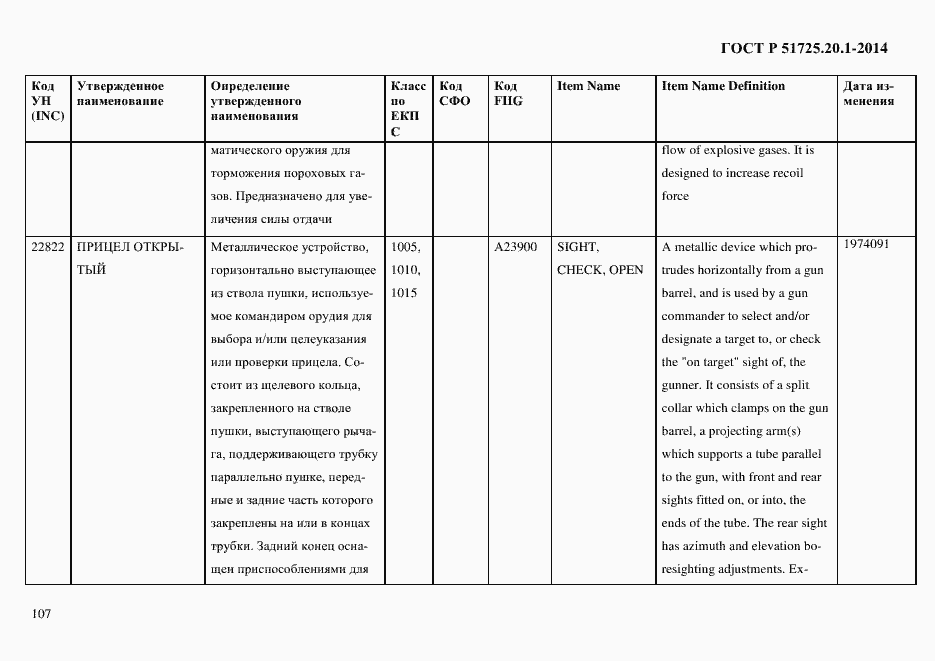 ГОСТ Р 51725.20.1-2014

| Код УН (INC) | Утвержденное наименование | Определение утвержденного наименования | Класс по ЕКПС | Код СФО | Код FIIG | Item Name | Item Name Definition | Дата изменения |
|---|---|---|---|---|---|---|---|---|
| | | матического оружия для торможения пороховых газов. Предназначено для увеличения силы отдачи | | | | | flow of explosive gases. It is designed to increase recoil force | |
| 22822 | ПРИЦЕЛ ОТКРЫТЫЙ | Металлическое устройство, горизонтально выступающее из ствола пушки, используемое командиром орудия для выбора и/или целеуказания или проверки прицела. Состоит из щелевого кольца, закрепленного на стволе пушки, выступающего рычага, поддерживающего трубку параллельно пушке, передные и задние часть которого закреплены на или в концах трубки. Задний конец оснащен приспособлениями для | 1005, 1010, 1015 | | A23900 | SIGHT, CHECK, OPEN | A metallic device which protrudes horizontally from a gun barrel, and is used by a gun commander to select and/or designate a target to, or check the "on target" sight of, the gunner. It consists of a split collar which clamps on the gun barrel, a projecting arm(s) which supports a tube parallel to the gun, with front and rear sights fitted on, or into, the ends of the tube. The rear sight has azimuth and elevation boresighting adjustments. Ex- | 1974091 |

107